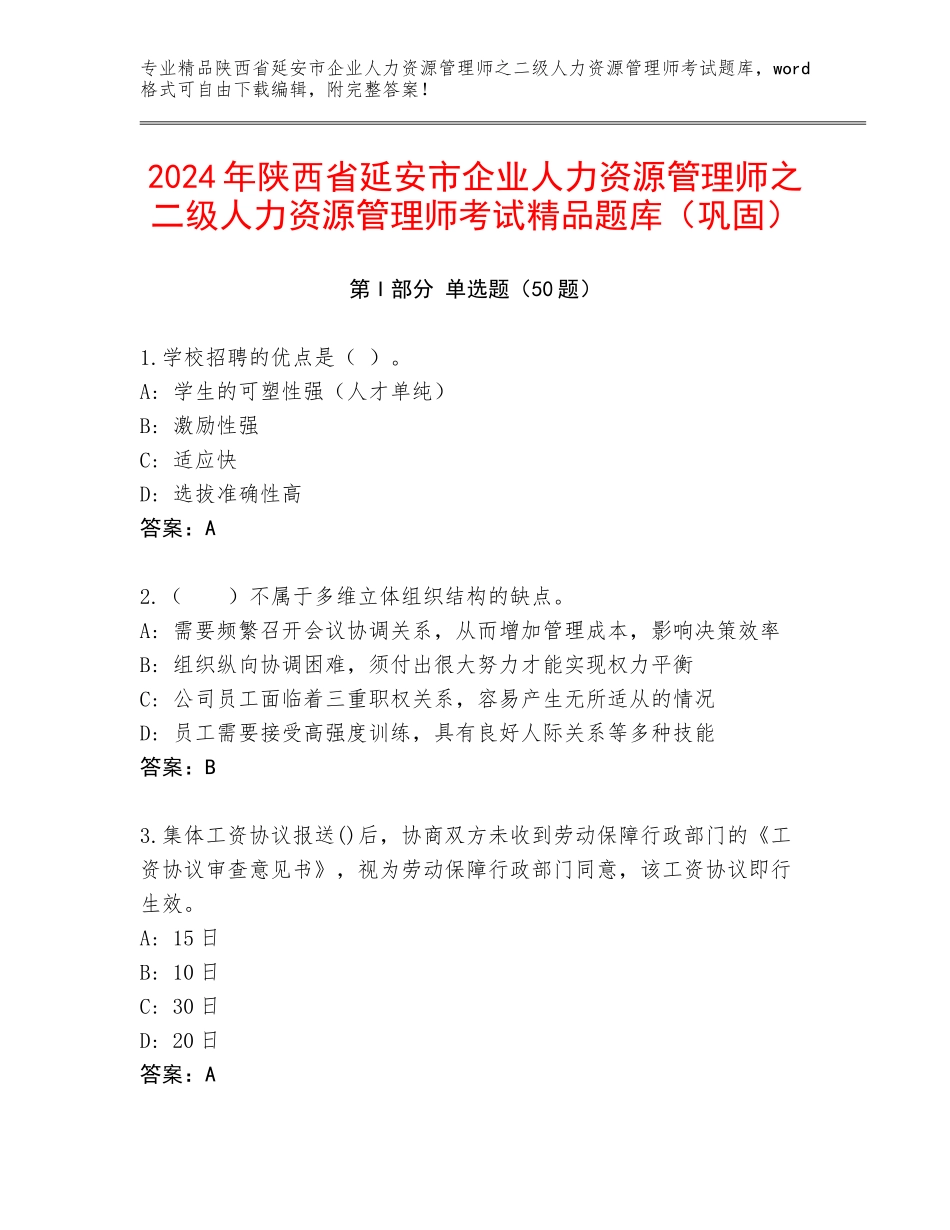 专业精品陕西省延安市企业人力资源管理师之二级人力资源管理师考试题库，word格式可自由下载编辑，附完整答案！

2024年陕西省延安市企业人力资源管理师之二级人力资源管理师考试精品题库（巩固）

第Ⅰ部分 单选题（50题）

1.学校招聘的优点是（ ）。
A：学生的可塑性强（人才单纯）
B：激励性强
C：适应快
D：选拔准确性高
答案：A

2.（ ）不属于多维立体组织结构的缺点。
A：需要频繁召开会议协调关系，从而增加管理成本，影响决策效率
B：组织纵向协调困难，须付出很大努力才能实现权力平衡
C：公司员工面临着三重职权关系，容易产生无所适从的情况
D：员工需要接受高强度训练，具有良好人际关系等多种技能
答案：B

3.集体工资协议报送()后，协商双方未收到劳动保障行政部门的《工资协议审查意见书》，视为劳动保障行政部门同意，该工资协议即行生效。
A：15日
B：10日
C：30日
D：20日
答案：A